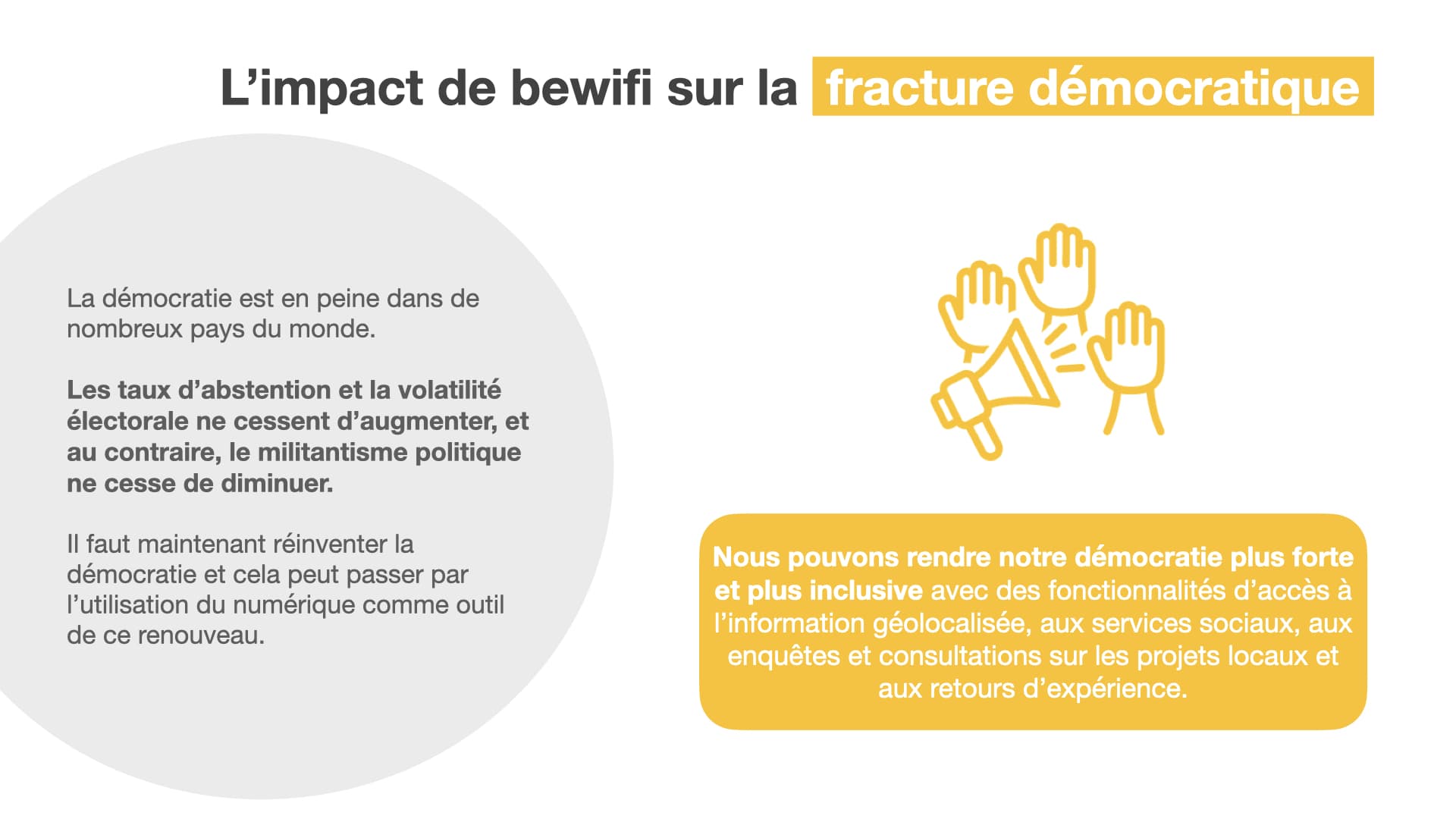 L’impact de bewifi sur la fracture démocratique

La démocratie est en peine dans de nombreux pays du monde.

Les taux d’abstention et la volatilité électorale ne cessent d’augmenter, et au contraire, le militantisme politique ne cesse de diminuer.

Il faut maintenant réinventer la démocratie et cela peut passer par l’utilisation du numérique comme outil de ce renouveau.

Nous pouvons rendre notre démocratie plus forte et plus inclusive avec des fonctionnalités d’accès à l’information géolocalisée, aux services sociaux, aux enquêtes et consultations sur les projets locaux et aux retours d’expérience.